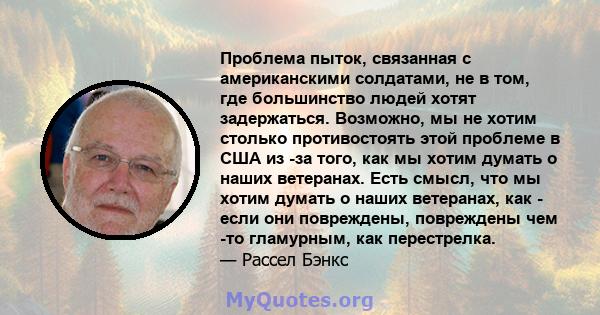 Проблема пыток, связанная с американскими солдатами, не в том, где большинство людей хотят задержаться. Возможно, мы не хотим столько противостоять этой проблеме в США из -за того, как мы хотим думать о наших ветеранах. Есть смысл, что мы хотим думать о наших ветеранах, как - если они повреждены, повреждены чем -то гламурным, как перестрелка.
— Рассел Бэнкс

MyQuotes.org